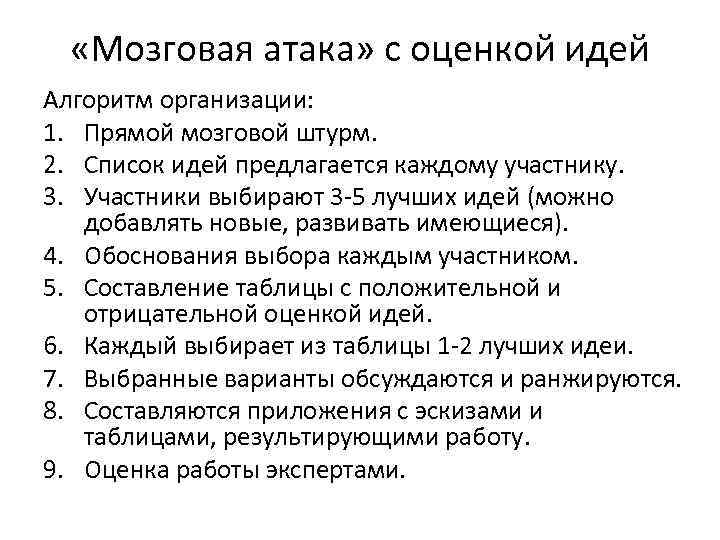 «Мозговая атака» с оценкой идей

Алгоритм организации:

1. Прямой мозговой штурм.
2. Список идей предлагается каждому участнику.
3. Участники выбирают 3-5 лучших идей (можно добавлять новые, развивать имеющиеся).
4. Обоснования выбора каждым участником.
5. Составление таблицы с положительной и отрицательной оценкой идей.
6. Каждый выбирает из таблицы 1-2 лучших идеи.
7. Выбранные варианты обсуждаются и ранжируются.
8. Составляются приложения с эскизами и таблицами, результирующими работу.
9. Оценка работы экспертами.